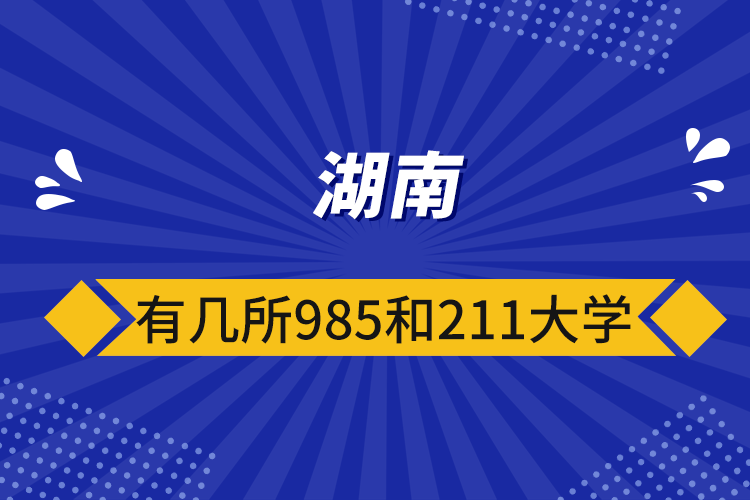 湖南

有几所985和211大学